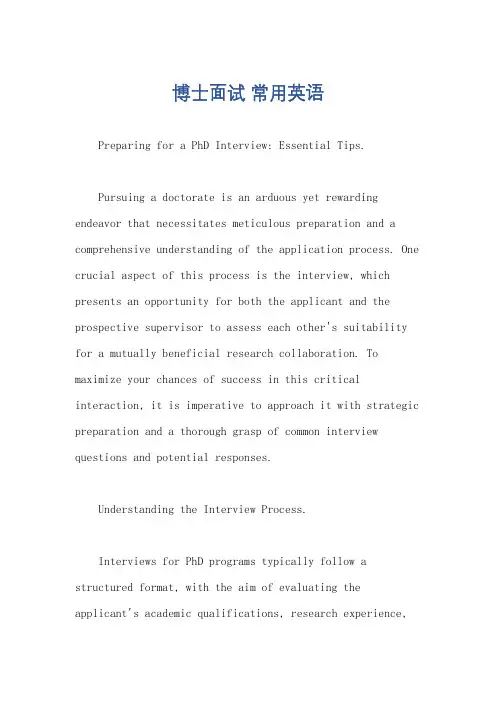 博士面试 常用英语

Preparing for a PhD Interview: Essential Tips.

Pursuing a doctorate is an arduous yet rewarding endeavor that necessitates meticulous preparation and a comprehensive understanding of the application process. One crucial aspect of this process is the interview, which presents an opportunity for both the applicant and the prospective supervisor to assess each other's suitability for a mutually beneficial research collaboration. To maximize your chances of success in this critical interaction, it is imperative to approach it with strategic preparation and a thorough grasp of common interview questions and potential responses.

Understanding the Interview Process.

Interviews for PhD programs typically follow a structured format, with the aim of evaluating the applicant's academic qualifications, research experience,